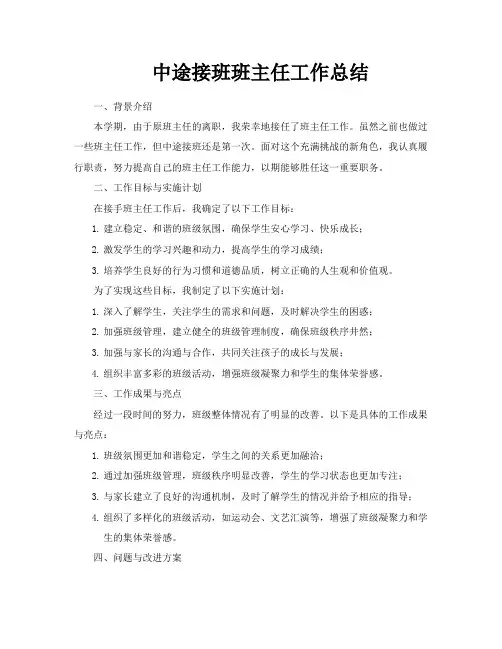 中途接班班主任工作总结

一、背景介绍

本学期，由于原班主任的离职，我荣幸地接任了班主任工作。虽然之前也做过一些班主任工作，但中途接班还是第一次。面对这个充满挑战的新角色，我认真履行职责，努力提高自己的班主任工作能力，以期能够胜任这一重要职务。

二、工作目标与实施计划

在接手班主任工作后，我确定了以下工作目标：

1. 建立稳定、和谐的班级氛围，确保学生安心学习、快乐成长；

2. 激发学生的学习兴趣和动力，提高学生的学习成绩；

3. 培养学生良好的行为习惯和道德品质，树立正确的人生观和价值观。

为了实现这些目标，我制定了以下实施计划：

1. 深入了解学生，关注学生的需求和问题，及时解决学生的困惑；

2. 加强班级管理，建立健全的班级管理制度，确保班级秩序井然；

3. 加强与家长的沟通与合作，共同关注孩子的成长与发展；

4. 组织丰富多彩的班级活动，增强班级凝聚力和学生的集体荣誉感。

三、工作成果与亮点

经过一段时间的努力，班级整体情况有了明显的改善。以下是具体的工作成果与亮点：

1. 班级氛围更加和谐稳定，学生之间的关系更加融洽；

2. 通过加强班级管理，班级秩序明显改善，学生的学习状态也更加专注；

3. 与家长建立了良好的沟通机制，及时了解学生的情况并给予相应的指导；

4. 组织了多样化的班级活动，如运动会、文艺汇演等，增强了班级凝聚力和学生的集体荣誉感。

四、问题与改进方案